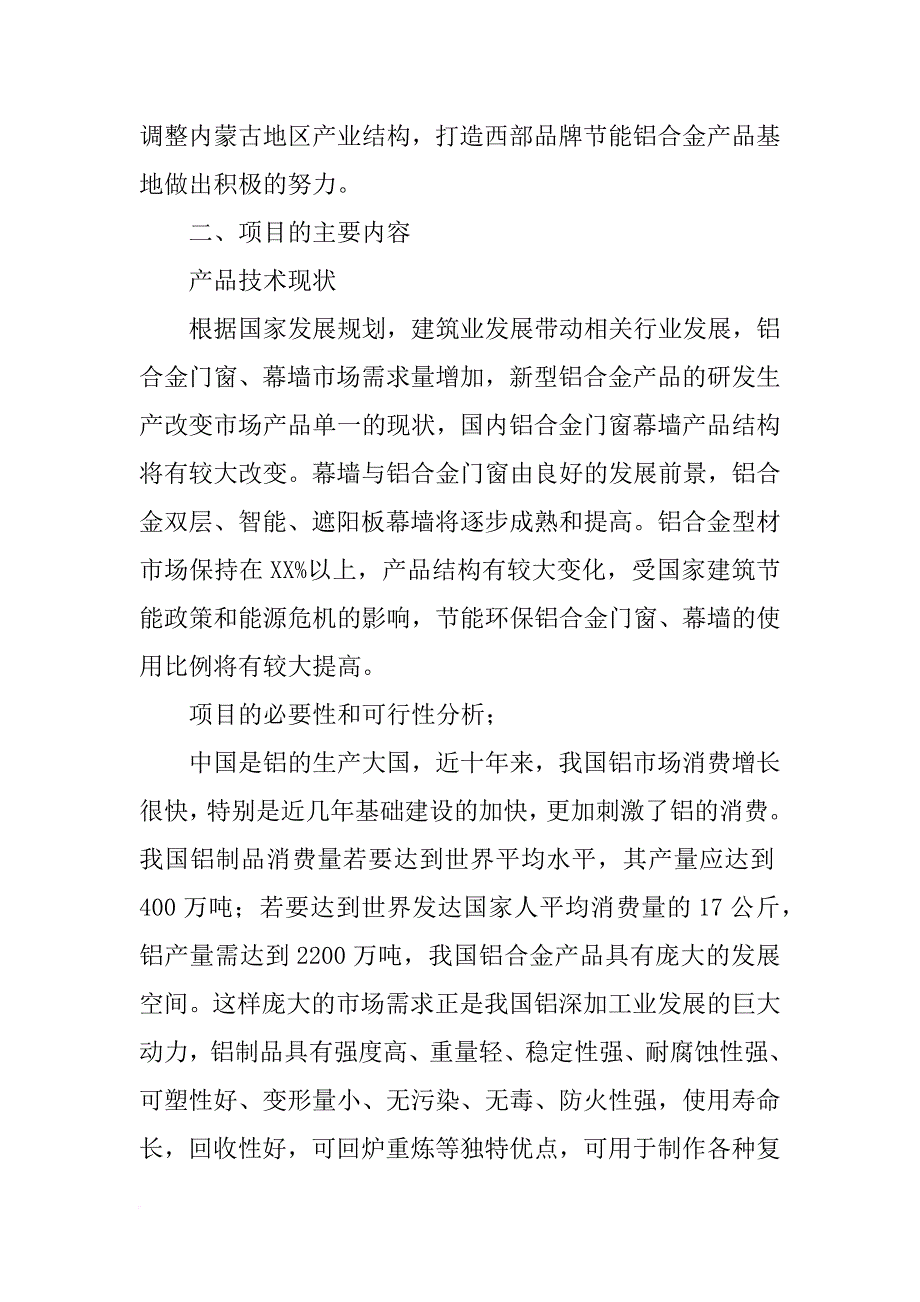 调整内蒙古地区产业结构，打造西部品牌节能铝合金产品基地做出积极的努力。

二、项目的主要内容

产品技术现状

根据国家发展规划，建筑业发展带动相关行业发展，铝合金门窗、幕墙市场需求量增加，新型铝合金产品的研发生产改变市场产品单一的现状，国内铝合金门窗幕墙产品结构将有较大改变。幕墙与铝合金门窗由良好的发展前景，铝合金双层、智能、遮阳板幕墙将逐步成熟和提高。铝合金型材市场保持在XX%以上，产品结构有较大变化，受国家建筑节能政策和能源危机的影响，节能环保铝合金门窗、幕墙的使用比例将有较大提高。

项目的必要性和可行性分析；

中国是铝的生产大国，近十年来，我国铝市场消费增长很快，特别是近几年基础建设的加快，更加刺激了铝的消费。我国铝制品消费量若要达到世界平均水平，其产量应达到400万吨；若要达到世界发达国家人平均消费量的17公斤，铝产量需达到2200万吨，我国铝合金产品具有庞大的发展空间。这样庞大的市场需求正是我国铝深加工业发展的巨大动力，铝制品具有强度高、重量轻、稳定性强、耐腐蚀性强、可塑性好、变形量小、无污染、无毒、防火性强，使用寿命长，回收性好，可回炉重炼等独特优点，可用于制作各种复